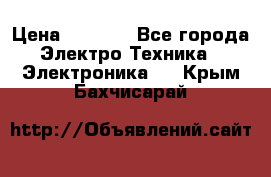 Цена Все города Электро Техника Электроника Крым Бахчисарай

http://Объявлений.сайт